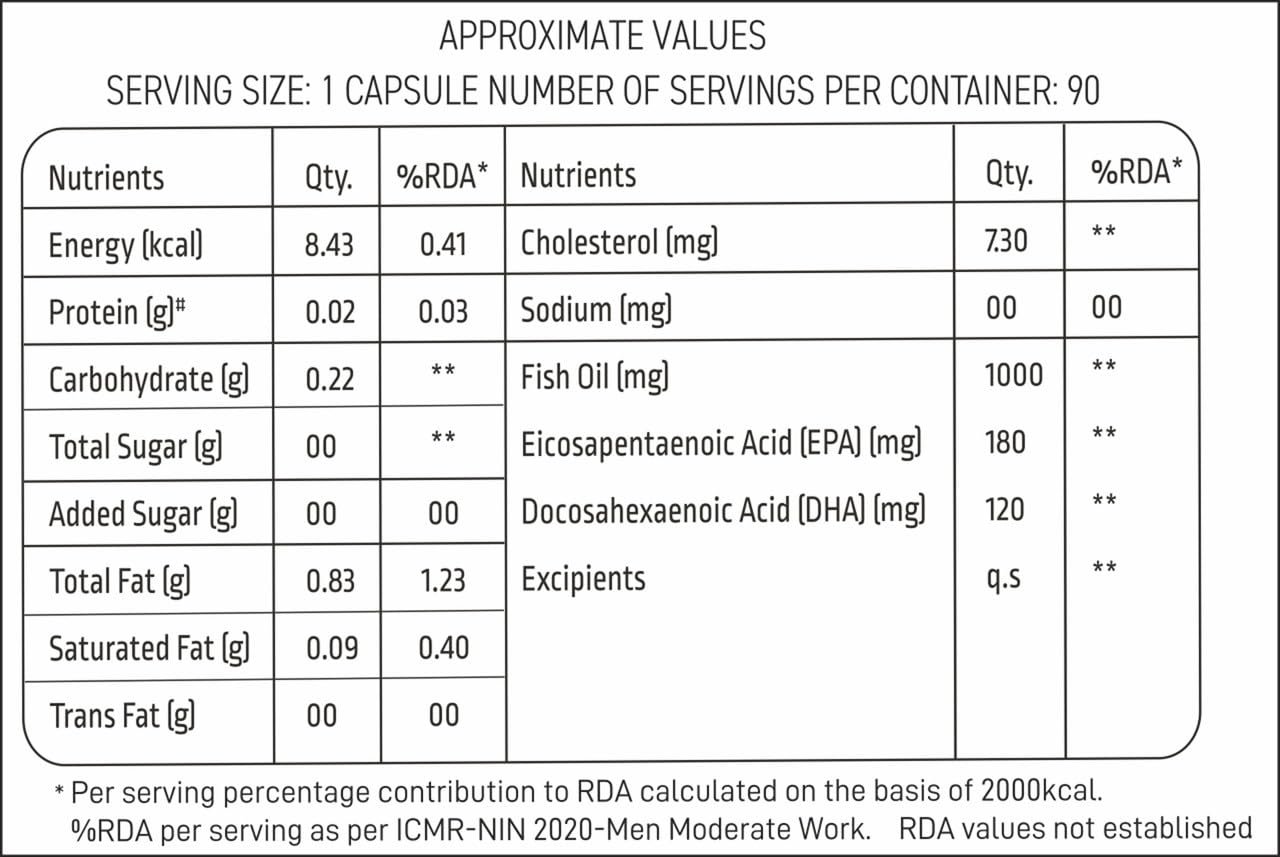 APPROXIMATE VALUES
SERVING SIZE: 1 CAPSULE NUMBER OF SERVINGS PER CONTAINER: 90

| Nutrients | Qty. | %RDA* | Nutrients | Qty. | %RDA* |
|---|---|---|---|---|---|
| Energy (kcal) | 8.43 | 0.41 | Cholesterol (mg) | 7.30 | ** |
| Protein (g)# | 0.02 | 0.03 | Sodium (mg) | 00 | 00 |
| Carbohydrate (g) | 0.22 | ** | Fish Oil (mg) | 1000 | ** |
| Total Sugar (g) | 00 | ** | Eicosapentaenoic Acid (EPA) (mg) | 180 | ** |
| Added Sugar (g) | 00 | 00 | Docosahexaenoic Acid (DHA) (mg) | 120 | ** |
| Total Fat (g) | 0.83 | 1.23 | Excipients | q.s | ** |
| Saturated Fat (g) | 0.09 | 0.40 | | | |
| Trans Fat (g) | 00 | 00 | | | |

* Per serving percentage contribution to RDA calculated on the basis of 2000kcal.
%RDA per serving as per ICMR-NIN 2020-Men Moderate Work. RDA values not established